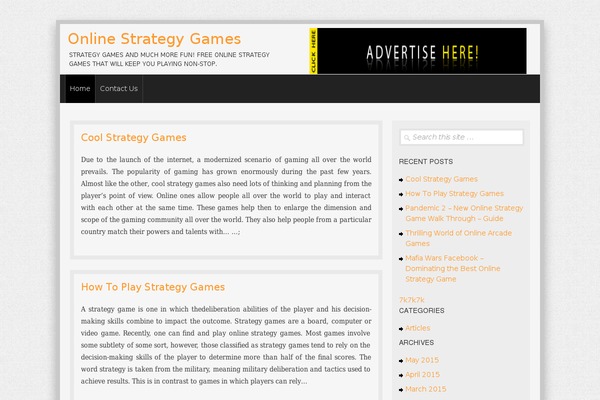 Online Strategy Games

STRATEGY GAMES AND MUCH MORE FUN! FREE ONLINE STRATEGY GAMES THAT WILL KEEP YOU PLAYING NON-STOP.

CLICK HERE

ADVERTISE HERE!

Home Contact Us

Cool Strategy Games

Due to the launch of the internet, a modernized scenario of gaming all over the world prevails. The popularity of gaming has grown enormously during the past few years. Almost like the other, cool strategy games also need lots of thinking and planning from the player's point of view. Online ones allow people all over the world to play and interact with each other at the same time. These games help then to enlarge the dimension and scope of the gaming community all over the world. They also help people from a particular country match their powers and talents with… …;

How To Play Strategy Games

A strategy game is one in which thedeliberation abilities of the player and his decision-making skills combine to impact the outcome. Strategy games are a board, computer or video game. Recently, one can find and play online strategy games. Most games involve some subtlety of some sort, however, those classified as strategy games tend to rely on the decision-making skills of the player to determine more than half of the final scores. The word strategy is taken from the military, meaning military deliberation and tactics used to achieve results. This is in contrast to games in which players can rely…

Search this site …

RECENT POSTS

Cool Strategy Games

How To Play Strategy Games

Pandemic 2 – New Online Strategy Game Walk Through – Guide

Thrilling World of Online Arcade Games

Mafia Wars Facebook – Dominating the Best Online Strategy Game

7k7k7k

CATEGORIES

Articles

ARCHIVES

May 2015

April 2015

March 2015